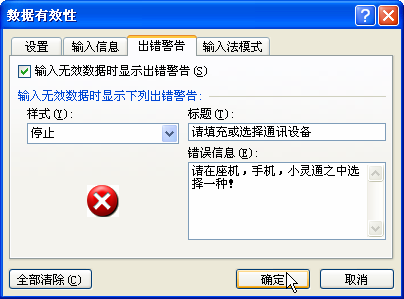 数据有效性

设置 输入信息 出错警告 输入法模式

输入无效数据时显示出错警告 (S)

输入无效数据时显示下列出错警告:

样式 (Y):

停止

标题 (T):

请填充或选择通讯设备

错误信息 (E):

请在座机，手机，小灵通之中选择一种!

全部清除 (C)

确定

取消